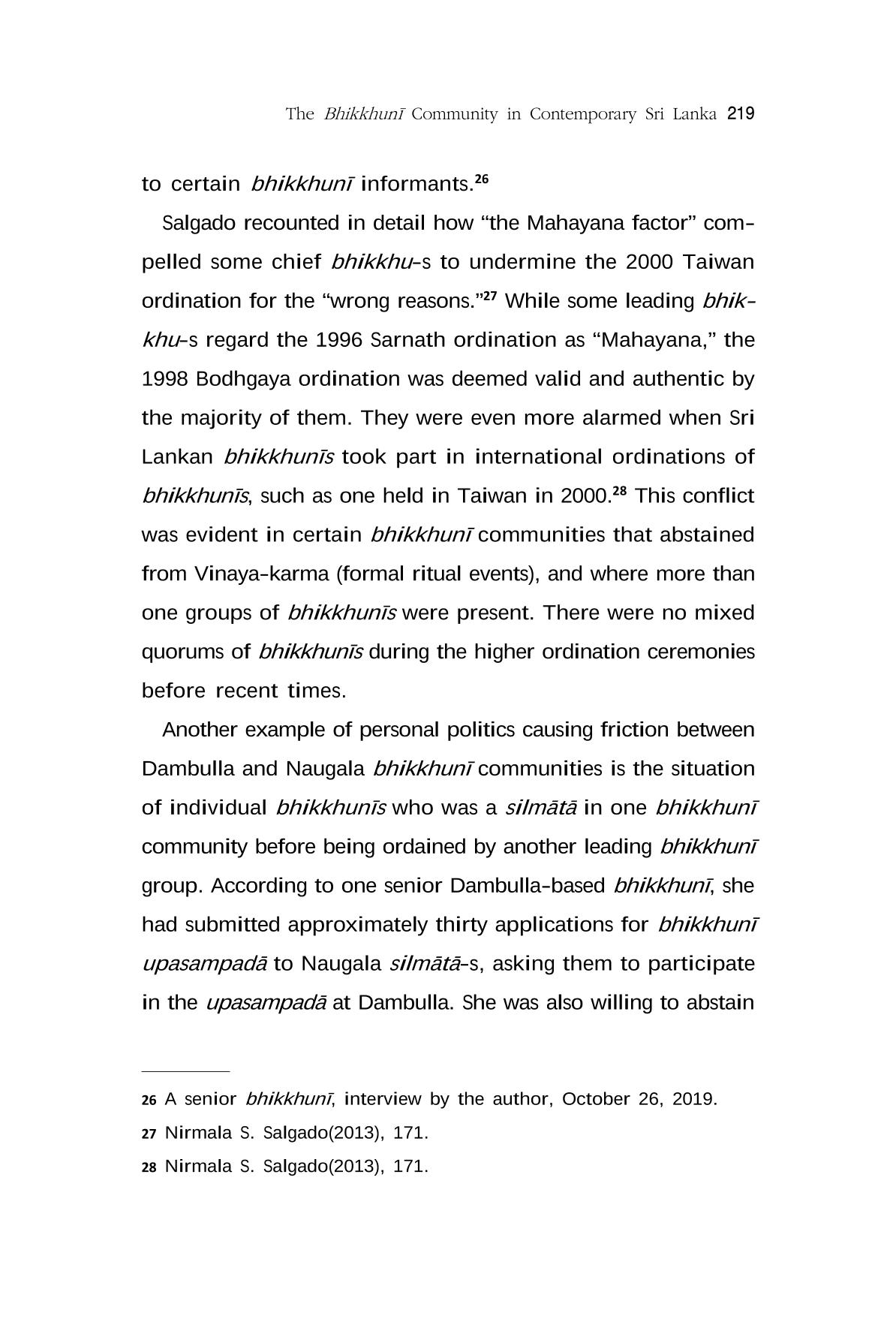 The Bhikkhunī Community in Contemporary Sri Lanka 219

to certain bhikkhunī informants.$^{26}$

Salgado recounted in detail how "the Mahayana factor" compelled some chief bhikkhu-s to undermine the 2000 Taiwan ordination for the "wrong reasons."$^{27}$ While some leading bhikkhu-s regard the 1996 Sarnath ordination as "Mahayana," the 1998 Bodhgaya ordination was deemed valid and authentic by the majority of them. They were even more alarmed when Sri Lankan bhikkhunīs took part in international ordinations of bhikkhunīs, such as one held in Taiwan in 2000.$^{28}$ This conflict was evident in certain bhikkhunī communities that abstained from Vinaya-karma (formal ritual events), and where more than one groups of bhikkhunīs were present. There were no mixed quorums of bhikkhunīs during the higher ordination ceremonies before recent times.

Another example of personal politics causing friction between Dambulla and Naugala bhikkhunī communities is the situation of individual bhikkhunīs who was a silmātā in one bhikkhunī community before being ordained by another leading bhikkhunī group. According to one senior Dambulla-based bhikkhunī, she had submitted approximately thirty applications for bhikkhunī upasampadā to Naugala silmātā-s, asking them to participate in the upasampadā at Dambulla. She was also willing to abstain

26 A senior bhikkhunī, interview by the author, October 26, 2019.

27 Nirmala S. Salgado(2013), 171.

28 Nirmala S. Salgado(2013), 171.